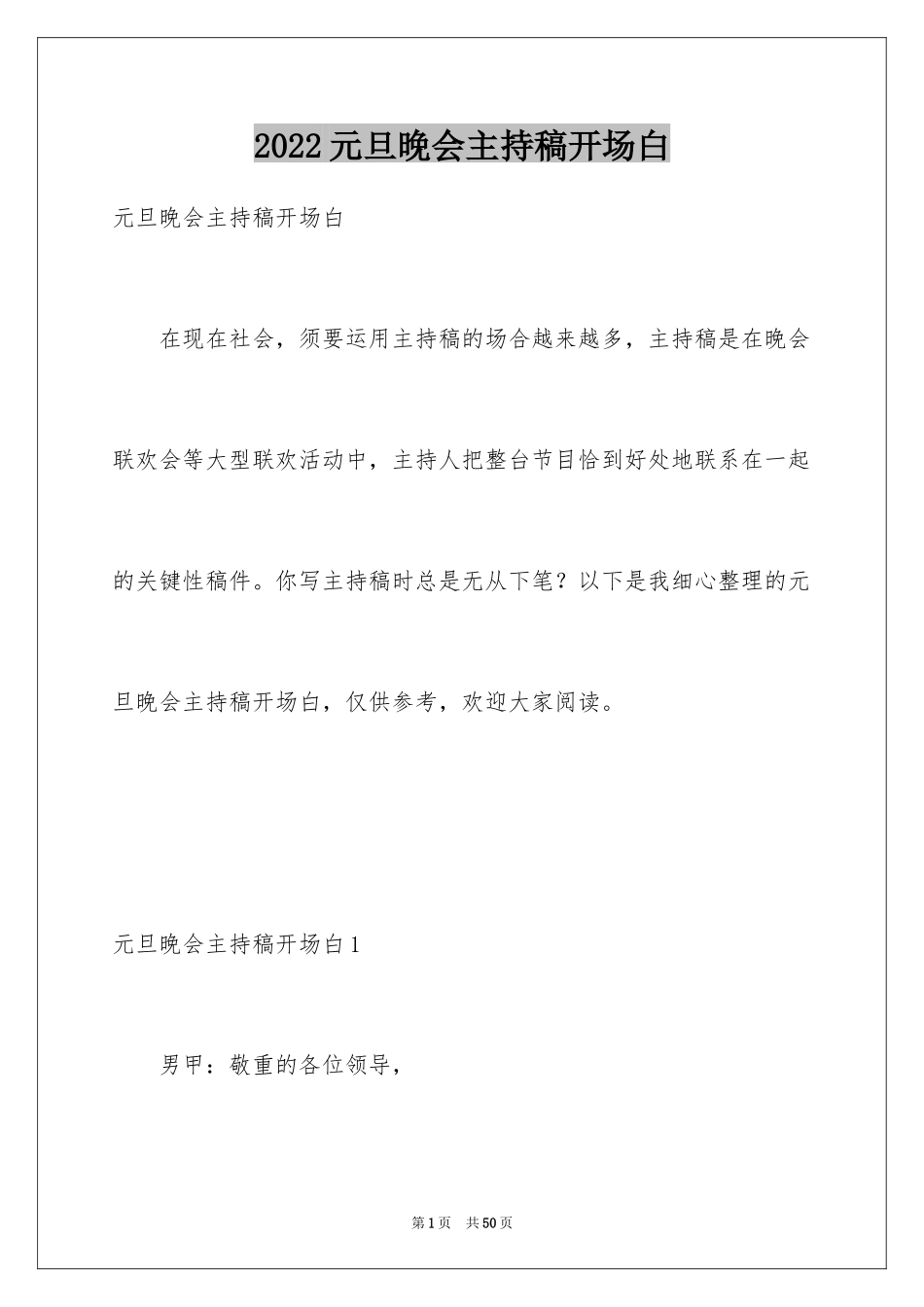 2022元旦晚会主持稿开场白

元旦晚会主持稿开场白

在现在社会，须要运用主持稿的场合越来越多，主持稿是在晚会联欢会等大型联欢活动中，主持人把整台节目恰到好处地联系在一起的关键性稿件。你写主持稿时总是无从下笔？以下是我细心整理的元旦晚会主持稿开场白，仅供参考，欢迎大家阅读。

元旦晚会主持稿开场白1

男甲：敬重的各位领导，

第1页 共50页